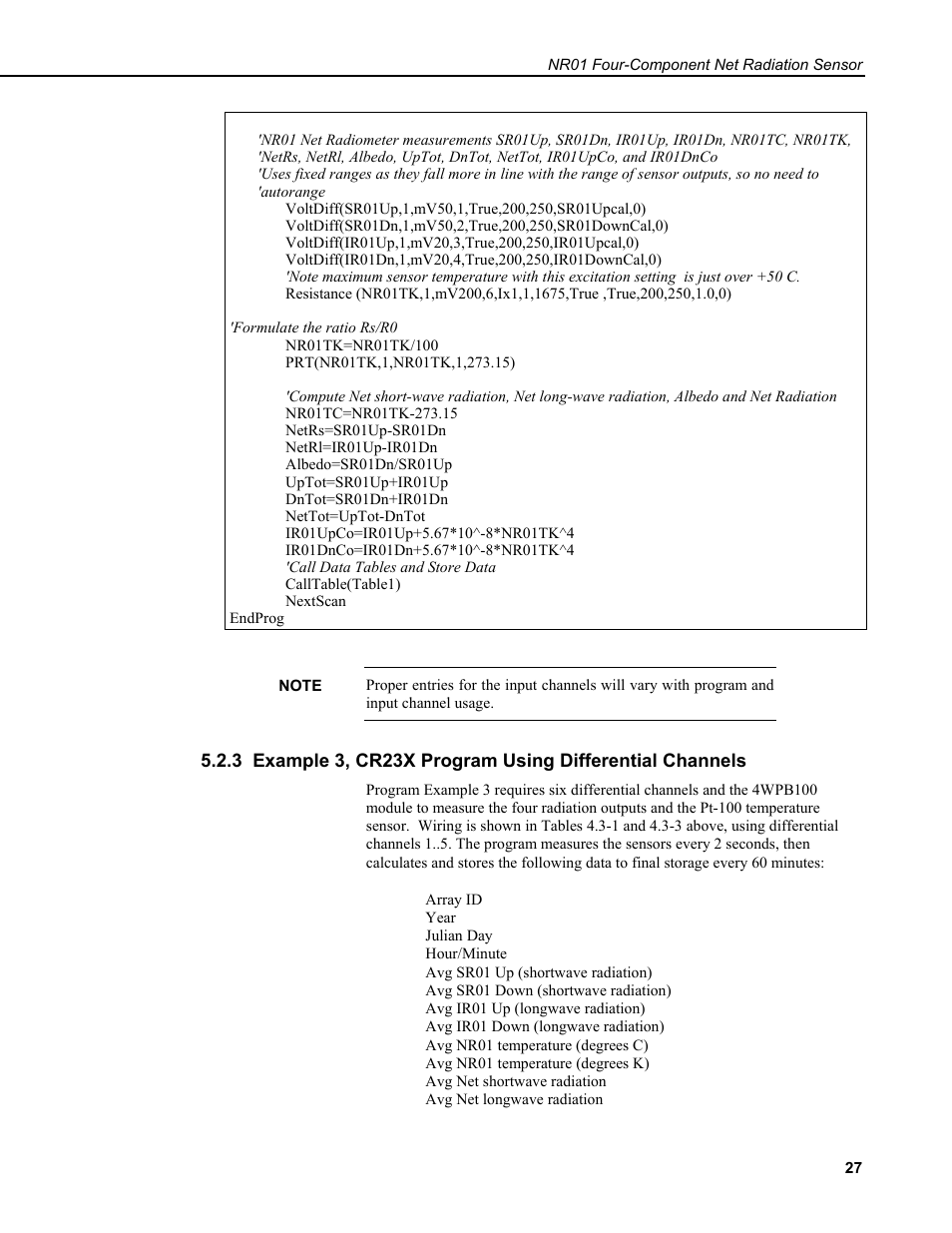 NR01 Four-Component Net Radiation Sensor

'NR01 Net Radiometer measurements SR01Up, SR01Dn, IR01Up, IR01Dn, NR01TC, NR01TK, 'NetRs, NetRl, Albedo, UpTot, DnTot, NetTot, IR01UpCo, and IR01DnCo
'Uses fixed ranges as they fall more in line with the range of sensor outputs, so no need to 'autorange
VoltDiff(SR01Up,1,mV50,1,True,200,250,SR01Upcal,0)
VoltDiff(SR01Dn,1,mV50,2,True,200,250,SR01DownCal,0)
VoltDiff(IR01Up,1,mV20,3,True,200,250,IR01Upcal,0)
VoltDiff(IR01Dn,1,mV20,4,True,200,250,IR01DownCal,0)
'Note maximum sensor temperature with this excitation setting is just over +50 C.
Resistance (NR01TK,1,mV200,6,Ix1,1,1675,True ,True,200,250,1.0,0)

'Formulate the ratio Rs/R0
NR01TK=NR01TK/100
PRT(NR01TK,1,NR01TK,1,273.15)

'Compute Net short-wave radiation, Net long-wave radiation, Albedo and Net Radiation
NR01TC=NR01TK-273.15
NetRs=SR01Up-SR01Dn
NetRl=IR01Up-IR01Dn
Albedo=SR01Dn/SR01Up
UpTot=SR01Up+IR01Up
DnTot=SR01Dn+IR01Dn
NetTot=UpTot-DnTot
IR01UpCo=IR01Up+5.67*10^-8*NR01TK^4
IR01DnCo=IR01Dn+5.67*10^-8*NR01TK^4
'Call Data Tables and Store Data
CallTable(Table1)
NextScan
EndProg

NOTE Proper entries for the input channels will vary with program and input channel usage.

5.2.3 Example 3, CR23X Program Using Differential Channels

Program Example 3 requires six differential channels and the 4WPB100 module to measure the four radiation outputs and the Pt-100 temperature sensor. Wiring is shown in Tables 4.3-1 and 4.3-3 above, using differential channels 1..5. The program measures the sensors every 2 seconds, then calculates and stores the following data to final storage every 60 minutes:

Array ID
Year
Julian Day
Hour/Minute
Avg SR01 Up (shortwave radiation)
Avg SR01 Down (shortwave radiation)
Avg IR01 Up (longwave radiation)
Avg IR01 Down (longwave radiation)
Avg NR01 temperature (degrees C)
Avg NR01 temperature (degrees K)
Avg Net shortwave radiation
Avg Net longwave radiation

27